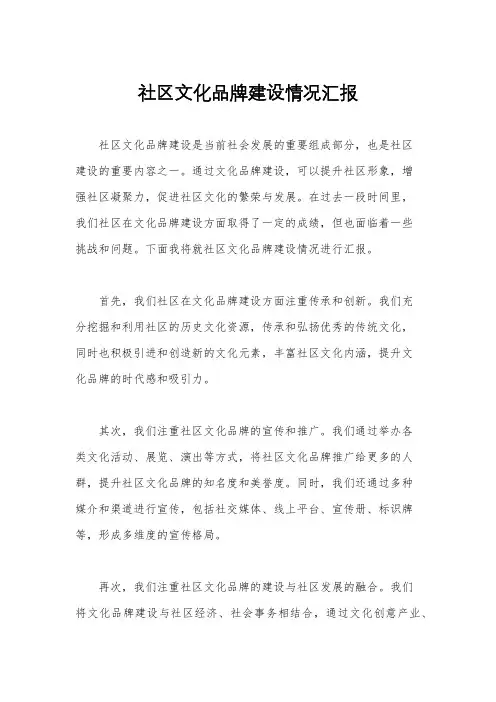 社区文化品牌建设情况汇报

社区文化品牌建设是当前社会发展的重要组成部分，也是社区建设的重要内容之一。通过文化品牌建设，可以提升社区形象，增强社区凝聚力，促进社区文化的繁荣与发展。在过去一段时间里，我们社区在文化品牌建设方面取得了一定的成绩，但也面临着一些挑战和问题。下面我将就社区文化品牌建设情况进行汇报。

首先，我们社区在文化品牌建设方面注重传承和创新。我们充分挖掘和利用社区的历史文化资源，传承和弘扬优秀的传统文化，同时也积极引进和创造新的文化元素，丰富社区文化内涵，提升文化品牌的时代感和吸引力。

其次，我们注重社区文化品牌的宣传和推广。我们通过举办各类文化活动、展览、演出等方式，将社区文化品牌推广给更多的人群，提升社区文化品牌的知名度和美誉度。同时，我们还通过多种媒介和渠道进行宣传，包括社交媒体、线上平台、宣传册、标识牌等，形成多维度的宣传格局。

再次，我们注重社区文化品牌的建设与社区发展的融合。我们将文化品牌建设与社区经济、社会事务相结合，通过文化创意产业、